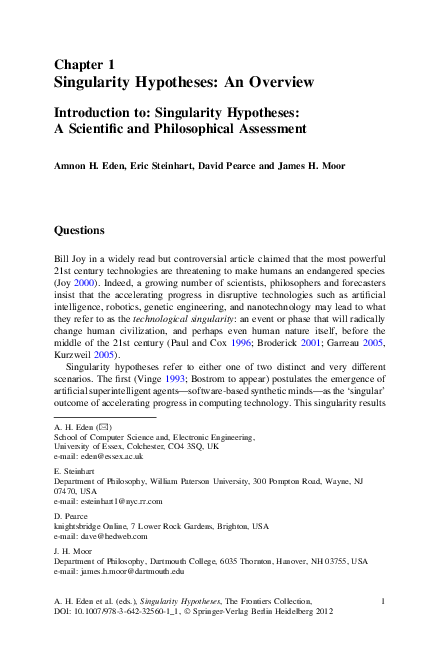 Chapter 1
Singularity Hypotheses: An Overview

Introduction to: Singularity Hypotheses: A Scientific and Philosophical Assessment

Amnon H. Eden, Eric Steinhart, David Pearce and James H. Moor

Questions

Bill Joy in a widely read but controversial article claimed that the most powerful 21st century technologies are threatening to make humans an endangered species (Joy 2000). Indeed, a growing number of scientists, philosophers and forecasters insist that the accelerating progress in disruptive technologies such as artificial intelligence, robotics, genetic engineering, and nanotechnology may lead to what they refer to as the technological singularity: an event or phase that will radically change human civilization, and perhaps even human nature itself, before the middle of the 21st century (Paul and Cox 1996; Broderick 2001; Garreau 2005, Kurzweil 2005).

Singularity hypotheses refer to either one of two distinct and very different scenarios. The first (Vinge 1993; Bostrom to appear) postulates the emergence of artificial superintelligent agents—software-based synthetic minds—as the 'singular' outcome of accelerating progress in computing technology. This singularity results

A. H. Eden (✉)
School of Computer Science and, Electronic Engineering, University of Essex, Colchester, CO4 3SQ, UK
e-mail: eden@essex.ac.uk

E. Steinhart
Department of Philosophy, William Paterson University, 300 Pompton Road, Wayne, NJ 07470, USA
e-mail: esteinhart1@nyc.rr.com

D. Pearce
knightsbridge Online, 7 Lower Rock Gardens, Brighton, USA
e-mail: dave@hedweb.com

J. H. Moor
Department of Philosophy, Dartmouth College, 6035 Thornton, Hanover, NH 03755, USA
e-mail: james.h.moor@dartmouth.edu

A. H. Eden et al. (eds.), Singularity Hypotheses, The Frontiers Collection, DOI: 10.1007/978-3-642-32560-1_1, © Springer-Verlag Berlin Heidelberg 2012

1